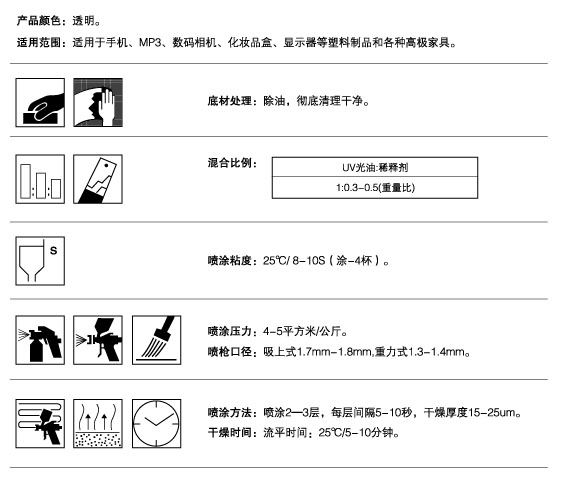 产品颜色：透明。

适用范围：适用于手机、MP3、数码相机、化妆品盒、显示器等塑料制品和各种高极家具。

底材处理：除油，彻底清理干净。

混合比例：

| UV光油:稀释剂 |
|---|
| 1:0.3-0.5(重量比) |

S

喷涂粘度：25℃/ 8-10S（涂-4杯）。

喷涂压力：4-5平方米/公斤。
喷枪口径：吸上式1.7mm-1.8mm,重力式1.3-1.4mm。

喷涂方法：喷涂2—3层，每层间隔5-10秒，干燥厚度15-25um。
干燥时间：流平时间：25℃/5-10分钟。